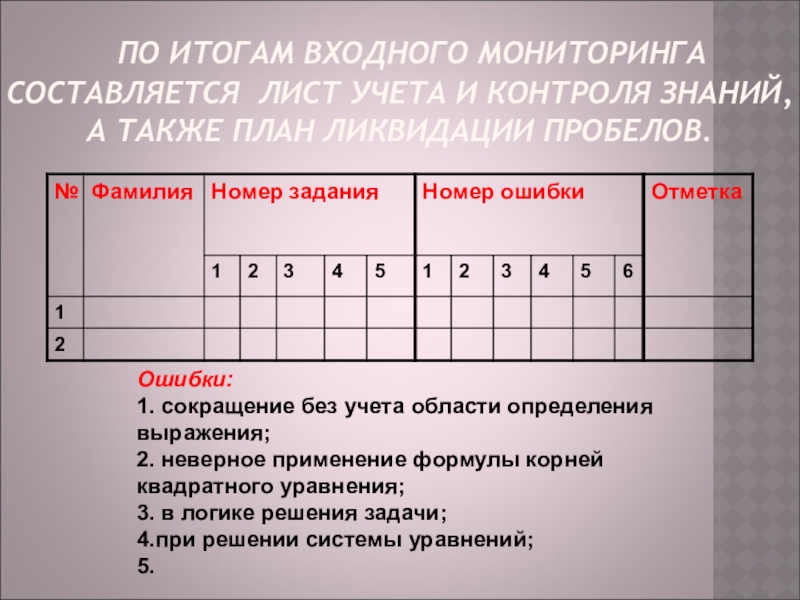 ПО ИТОГАМ ВХОДНОГО МОНИТОРИНГА СОСТАВЛЯЕТСЯ ЛИСТ УЧЕТА И КОНТРОЛЯ ЗНАНИЙ, А ТАКЖЕ ПЛАН ЛИКВИДАЦИИ ПРОБЕЛОВ.

| № | Фамилия | Номер задания | | | | | Номер ошибки | | | | | | Отметка |
|---|---|---|---|---|---|---|---|---|---|---|---|---|---|
| | | 1 | 2 | 3 | 4 | 5 | 1 | 2 | 3 | 4 | 5 | 6 | |
| 1 | | | | | | | | | | | | | |
| 2 | | | | | | | | | | | | | |

Ошибки:
1. сокращение без учета области определения выражения;
2. неверное применение формулы корней квадратного уравнения;
3. в логике решения задачи;
4.при решении системы уравнений;
5.